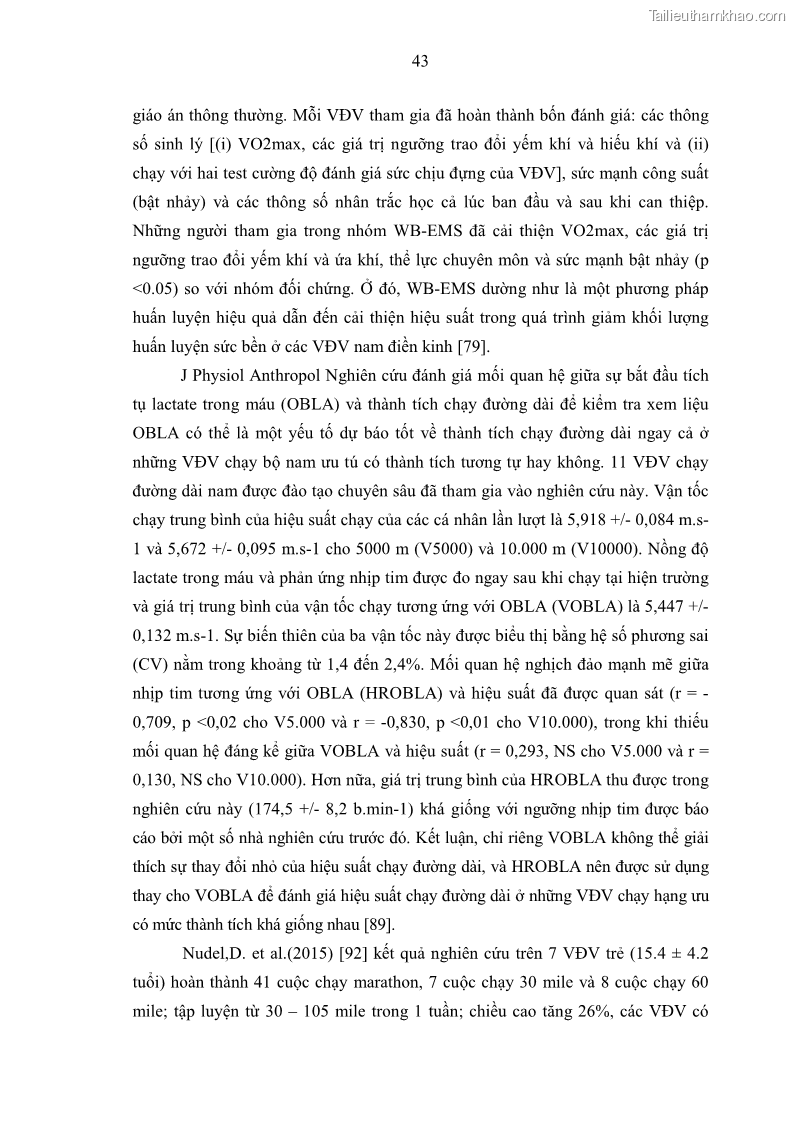 Tailieuthamkhao.com

43

giáo án thông thường. Mỗi VĐV tham gia đã hoàn thành bốn đánh giá: các thông số sinh lý [(i) VO2max, các giá trị ngưỡng trao đổi yếm khí và hiếu khí và (ii) chạy với hai test cường độ đánh giá sức chịu đựng của VĐV], sức mạnh công suất (bật nhảy) và các thông số nhân trắc học cả lúc ban đầu và sau khi can thiệp. Những người tham gia trong nhóm WB-EMS đã cải thiện VO2max, các giá trị ngưỡng trao đổi yếm khí và ưa khí, thể lực chuyên môn và sức mạnh bật nhảy (p <0.05) so với nhóm đối chứng. Ở đó, WB-EMS dường như là một phương pháp huấn luyện hiệu quả dẫn đến cải thiện hiệu suất trong quá trình giảm khối lượng huấn luyện sức bền ở các VĐV nam điền kinh [79].

J Physiol Anthropol Nghiên cứu đánh giá mối quan hệ giữa sự bắt đầu tích tụ lactate trong máu (OBLA) và thành tích chạy đường dài để kiểm tra xem liệu OBLA có thể là một yếu tố dự báo tốt về thành tích chạy đường dài ngay cả ở những VĐV chạy bộ nam ưu tú có thành tích tương tự hay không. 11 VĐV chạy đường dài nam được đào tạo chuyên sâu đã tham gia vào nghiên cứu này. Vận tốc chạy trung bình của hiệu suất chạy của các cá nhân lần lượt là 5,918 +/- 0,084 m.s-1 và 5,672 +/- 0,095 m.s-1 cho 5000 m (V5000) và 10.000 m (V10000). Nồng độ lactate trong máu và phản ứng nhịp tim được đo ngay sau khi chạy tại hiện trường và giá trị trung bình của vận tốc chạy tương ứng với OBLA (VOBLA) là 5,447 +/- 0,132 m.s-1. Sự biến thiên của ba vận tốc này được biểu thị bằng hệ số phương sai (CV) nằm trong khoảng từ 1,4 đến 2,4%. Mối quan hệ nghịch đảo mạnh mẽ giữa nhịp tim tương ứng với OBLA (HROBLA) và hiệu suất đã được quan sát (r = -0,709, p <0,02 cho V5.000 và r = -0,830, p <0,01 cho V10.000), trong khi thiếu mối quan hệ đáng kể giữa VOBLA và hiệu suất (r = 0,293, NS cho V5.000 và r = 0,130, NS cho V10.000). Hơn nữa, giá trị trung bình của HROBLA thu được trong nghiên cứu này (174,5 +/- 8,2 b.min-1) khá giống với ngưỡng nhịp tim được báo cáo bởi một số nhà nghiên cứu trước đó. Kết luận, chỉ riêng VOBLA không thể giải thích sự thay đổi nhỏ của hiệu suất chạy đường dài, và HROBLA nên được sử dụng thay cho VOBLA để đánh giá hiệu suất chạy đường dài ở những VĐV chạy hạng ưu có mức thành tích khá giống nhau [89].

Nudel,D. et al.(2015) [92] kết quả nghiên cứu trên 7 VĐV trẻ (15.4 ± 4.2 tuổi) hoàn thành 41 cuộc chạy marathon, 7 cuộc chạy 30 mile và 8 cuộc chạy 60 mile; tập luyện từ 30 – 105 mile trong 1 tuần; chiều cao tăng 26%, các VĐV có